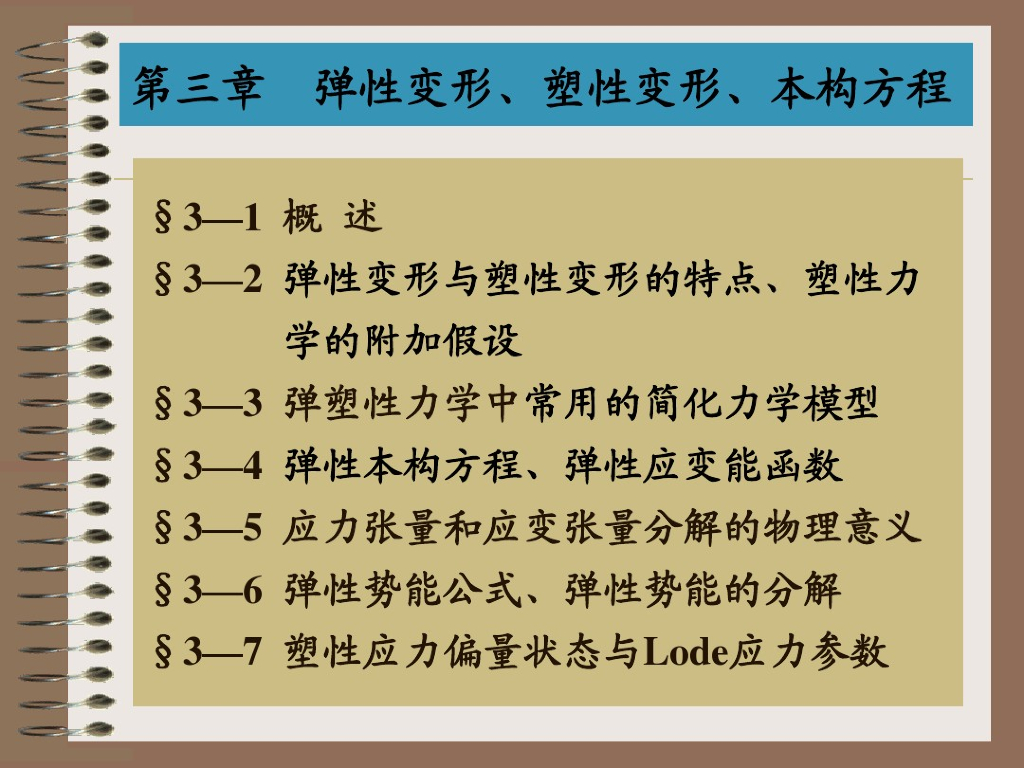 第三章 弹性变形、塑性变形、本构方程

§3—1 概 述

§3—2 弹性变形与塑性变形的特点、塑性力学的附加假设

§3—3 弹塑性力学中常用的简化力学模型

§3—4 弹性本构方程、弹性应变能函数

§3—5 应力张量和应变张量分解的物理意义

§3—6 弹性势能公式、弹性势能的分解

§3—7 塑性应力偏量状态与Lode应力参数